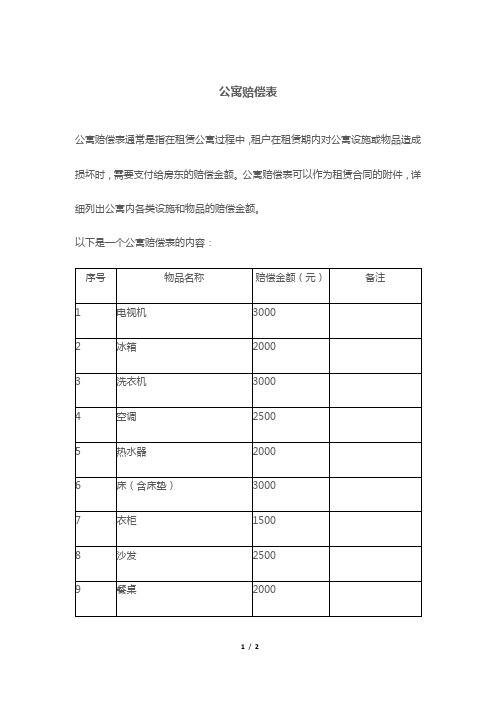 公寓赔偿表

公寓赔偿表通常是指在租赁公寓过程中，租户在租赁期内对公寓设施或物品造成损坏时，需要支付给房东的赔偿金额。公寓赔偿表可以作为租赁合同的附件，详细列出公寓内各类设施和物品的赔偿金额。

以下是一个公寓赔偿表的内容：

| 序号 | 物品名称 | 赔偿金额（元） | 备注 |
|---|---|---|---|
| 1 | 电视机 | 3000 | |
| 2 | 冰箱 | 2000 | |
| 3 | 洗衣机 | 3000 | |
| 4 | 空调 | 2500 | |
| 5 | 热水器 | 2000 | |
| 6 | 床（含床垫） | 3000 | |
| 7 | 衣柜 | 1500 | |
| 8 | 沙发 | 2500 | |
| 9 | 餐桌 | 2000 | |

1 / 2